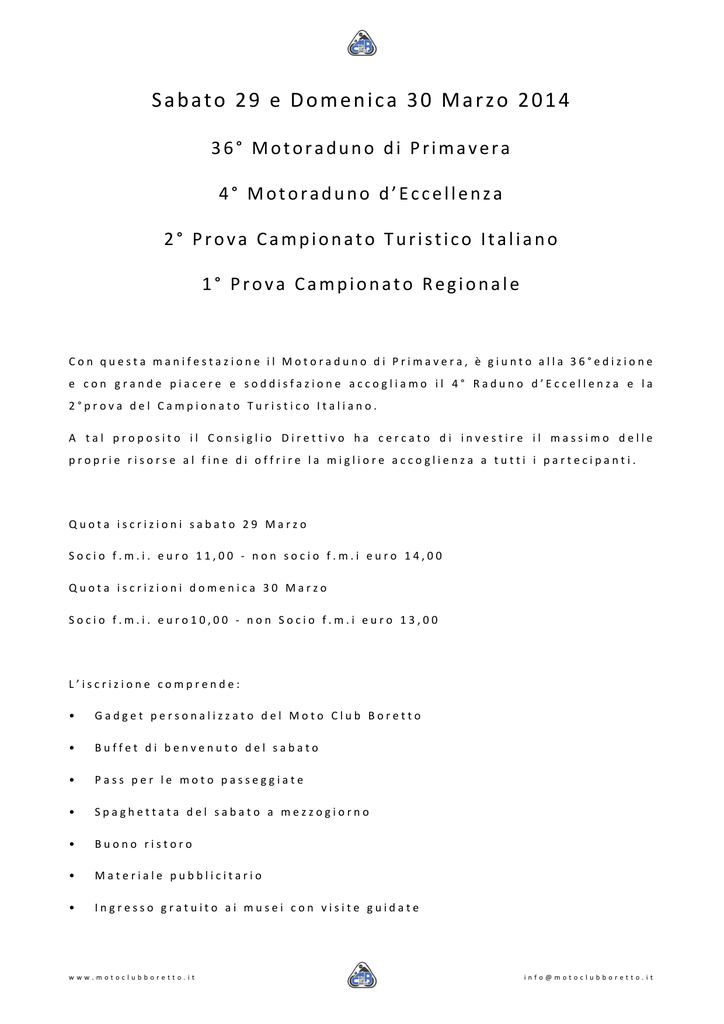 Sabato 29 e Domenica 30 Marzo 2014

36° Motoraduno di Primavera

4° Motoraduno d'Eccellenza

2° Prova Campionato Turistico Italiano

1° Prova Campionato Regionale

Con questa manifestazione il Motoraduno di Primavera, è giunto alla 36°edizione e con grande piacere e soddisfazione accogliamo il 4° Raduno d'Eccellenza e la 2°prova del Campionato Turistico Italiano.

A tal proposito il Consiglio Direttivo ha cercato di investire il massimo delle proprie risorse al fine di offrire la migliore accoglienza a tutti i partecipanti.

Quota iscrizioni sabato 29 Marzo

Socio f.m.i. euro 11,00 - non socio f.m.i euro 14,00

Quota iscrizioni domenica 30 Marzo

Socio f.m.i. euro10,00 - non Socio f.m.i euro 13,00

L'iscrizione comprende:

• Gadget personalizzato del Moto Club Boretto

• Buffet di benvenuto del sabato

• Pass per le moto passeggiate

• Spaghettata del sabato a mezzogiorno

• Buono ristoro

• Materiale pubblicitario

• Ingresso gratuito ai musei con visite guidate

www.motoclubboretto.it

info@motoclubboretto.it